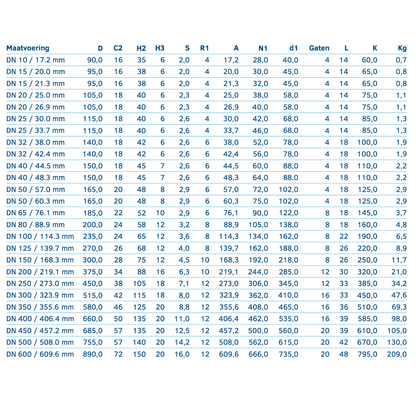 | Maatvoering | D | C2 | H2 | H3 | S | R1 | A | N1 | d1 | Gaten | L | K | Kg |
|---|---|---|---|---|---|---|---|---|---|---|---|---|---|
| DN 10 / 17.2 mm | 90,0 | 16 | 35 | 6 | 2,0 | 4 | 17,2 | 28,0 | 40,0 | 4 | 14 | 60,0 | 0,7 |
| DN 15 / 20.0 mm | 95,0 | 16 | 38 | 6 | 2,0 | 4 | 20,0 | 30,0 | 45,0 | 4 | 14 | 65,0 | 0,8 |
| DN 15 / 21.3 mm | 95,0 | 16 | 38 | 6 | 2,0 | 4 | 21,3 | 32,0 | 45,0 | 4 | 14 | 65,0 | 0,8 |
| DN 20 / 25.0 mm | 105,0 | 18 | 40 | 6 | 2,3 | 4 | 25,0 | 38,0 | 58,0 | 4 | 14 | 75,0 | 1,1 |
| DN 20 / 26.9 mm | 105,0 | 18 | 40 | 6 | 2,3 | 4 | 26,9 | 40,0 | 58,0 | 4 | 14 | 75,0 | 1,1 |
| DN 25 / 30.0 mm | 115,0 | 18 | 40 | 6 | 2,6 | 4 | 30,0 | 42,0 | 68,0 | 4 | 14 | 85,0 | 1,3 |
| DN 25 / 33.7 mm | 115,0 | 18 | 40 | 6 | 2,6 | 4 | 33,7 | 46,0 | 68,0 | 4 | 14 | 85,0 | 1,3 |
| DN 32 / 38.0 mm | 140,0 | 18 | 42 | 6 | 2,6 | 6 | 38,0 | 52,0 | 78,0 | 4 | 18 | 100,0 | 1,9 |
| DN 32 / 42.4 mm | 140,0 | 18 | 42 | 6 | 2,6 | 6 | 42,4 | 56,0 | 78,0 | 4 | 18 | 100,0 | 1,9 |
| DN 40 / 44.5 mm | 150,0 | 18 | 45 | 7 | 2,6 | 6 | 44,5 | 60,0 | 88,0 | 4 | 18 | 110,0 | 2,2 |
| DN 40 / 48.3 mm | 150,0 | 18 | 45 | 7 | 2,6 | 6 | 48,3 | 64,0 | 88,0 | 4 | 18 | 110,0 | 2,2 |
| DN 50 / 57.0 mm | 165,0 | 20 | 48 | 8 | 2,9 | 6 | 57,0 | 72,0 | 102,0 | 4 | 18 | 125,0 | 2,9 |
| DN 50 / 60.3 mm | 165,0 | 20 | 48 | 8 | 2,9 | 6 | 60,3 | 75,0 | 102,0 | 4 | 18 | 125,0 | 2,9 |
| DN 65 / 76.1 mm | 185,0 | 22 | 52 | 10 | 2,9 | 6 | 76,1 | 90,0 | 122,0 | 8 | 18 | 145,0 | 3,7 |
| DN 80 / 88.9 mm | 200,0 | 24 | 58 | 12 | 3,2 | 8 | 88,9 | 105,0 | 138,0 | 8 | 18 | 160,0 | 4,8 |
| DN 100 / 114.3 mm | 235,0 | 24 | 65 | 12 | 3,6 | 8 | 114,3 | 134,0 | 162,0 | 8 | 22 | 190,0 | 6,5 |
| DN 125 / 139.7 mm | 270,0 | 26 | 68 | 12 | 4,0 | 8 | 139,7 | 162,0 | 188,0 | 8 | 26 | 220,0 | 8,9 |
| DN 150 / 168.3 mm | 300,0 | 28 | 75 | 12 | 4,5 | 10 | 168,3 | 192,0 | 218,0 | 8 | 26 | 250,0 | 11,7 |
| DN 200 / 219.1 mm | 375,0 | 34 | 88 | 16 | 6,3 | 10 | 219,1 | 244,0 | 285,0 | 12 | 30 | 320,0 | 21,0 |
| DN 250 / 273.0 mm | 450,0 | 38 | 105 | 18 | 7,1 | 12 | 273,0 | 306,0 | 345,0 | 12 | 33 | 385,0 | 34,2 |
| DN 300 / 323.9 mm | 515,0 | 42 | 115 | 18 | 8,0 | 12 | 323,9 | 362,0 | 410,0 | 16 | 33 | 450,0 | 47,6 |
| DN 350 / 355.6 mm | 580,0 | 46 | 125 | 20 | 8,8 | 12 | 355,6 | 408,0 | 465,0 | 16 | 36 | 510,0 | 69,3 |
| DN 400 / 406.4 mm | 660,0 | 50 | 135 | 20 | 11,0 | 12 | 406,4 | 462,0 | 535,0 | 16 | 39 | 585,0 | 98,0 |
| DN 450 / 457.2 mm | 685,0 | 57 | 135 | 20 | 12,5 | 12 | 457,2 | 500,0 | 560,0 | 20 | 39 | 610,0 | 105,0 |
| DN 500 / 508.0 mm | 755,0 | 57 | 140 | 20 | 14,2 | 12 | 508,0 | 562,0 | 615,0 | 20 | 42 | 670,0 | 130,0 |
| DN 600 / 609.6 mm | 890,0 | 72 | 150 | 20 | 16,0 | 12 | 609,6 | 666,0 | 735,0 | 20 | 48 | 795,0 | 209,0 |